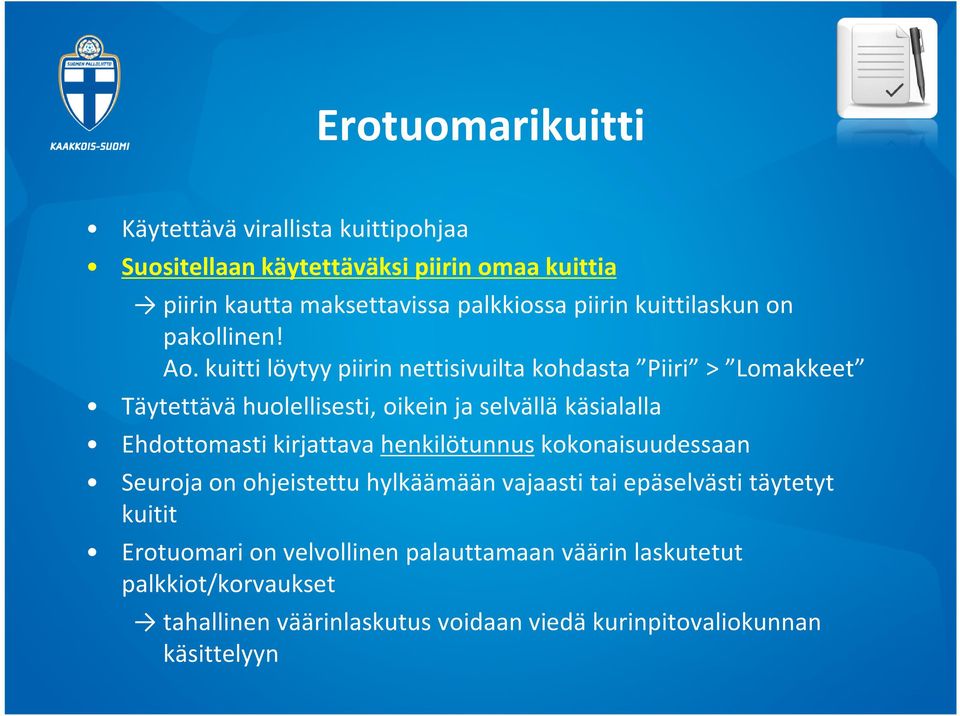 SUOMEN PALLOLIITTO
KAAKKOIS-SUOMI

Erotuomarikuitti

• Käytettävä virallista kuittipohjaa
• Suositellaan käytettäväksi piirin omaa kuittia
→ piirin kautta maksettavissa palkkiossa piirin kuittilaskun on pakollinen!
Ao. kuitti löytyy piirin nettisivuilta kohdasta ”Piiri” > ”Lomakkeet”
• Täytettävä huolellisesti, oikein ja selvällä käsialalla
• Ehdottomasti kirjattava henkilötunnus kokonaisuudessaan
• Seuroja on ohjeistettu hylkäämään vajaasti tai epäselvästi täytetyt kuitit
• Erotuomari on velvollinen palauttamaan väärin laskutetut palkkiot/korvaukset
→ tahallinen väärinlaskutus voidaan viedä kurinpitovaliokunnan käsittelyyn